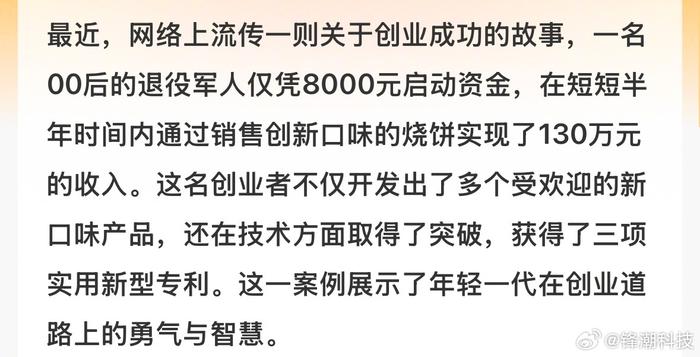 最近，网络上流传一则关于创业成功的故事，一名00后的退役军人仅凭8000元启动资金，在短短半年时间内通过销售创新口味的烧饼实现了130万元的收入。这名创业者不仅开发出了多个受欢迎的新口味产品，还在技术方面取得了突破，获得了三项实用新型专利。这一案例展示了年轻一代在创业道路上的勇气与智慧。

@锋潮科技